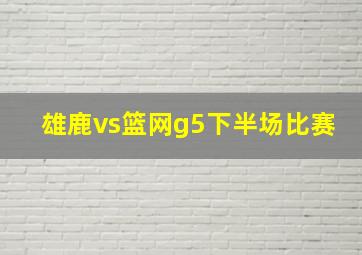 雄鹿vs篮网g5下半场比赛